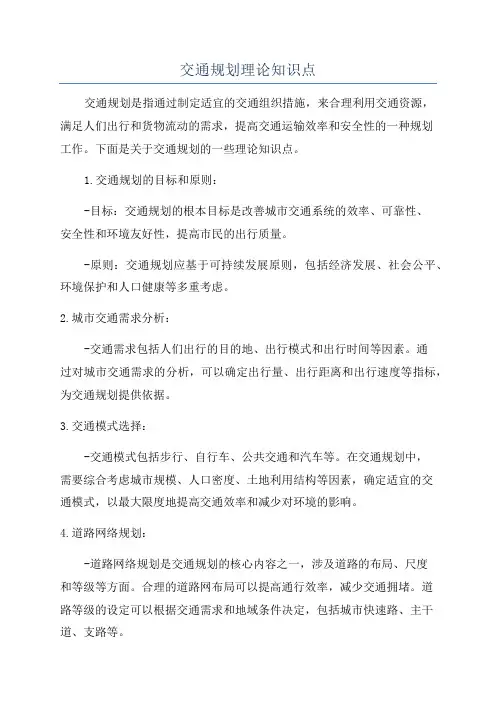 交通规划理论知识点

交通规划是指通过制定适宜的交通组织措施，来合理利用交通资源，满足人们出行和货物流动的需求，提高交通运输效率和安全性的一种规划工作。下面是关于交通规划的一些理论知识点。

1.交通规划的目标和原则：

-目标：交通规划的根本目标是改善城市交通系统的效率、可靠性、安全性和环境友好性，提高市民的出行质量。

-原则：交通规划应基于可持续发展原则，包括经济发展、社会公平、环境保护和人口健康等多重考虑。

2.城市交通需求分析：

-交通需求包括人们出行的目的地、出行模式和出行时间等因素。通过对城市交通需求的分析，可以确定出行量、出行距离和出行速度等指标，为交通规划提供依据。

3.交通模式选择：

-交通模式包括步行、自行车、公共交通和汽车等。在交通规划中，需要综合考虑城市规模、人口密度、土地利用结构等因素，确定适宜的交通模式，以最大限度地提高交通效率和减少对环境的影响。

4.道路网络规划：

-道路网络规划是交通规划的核心内容之一，涉及道路的布局、尺度和等级等方面。合理的道路网布局可以提高通行效率，减少交通拥堵。道路等级的设定可以根据交通需求和地域条件决定，包括城市快速路、主干道、支路等。